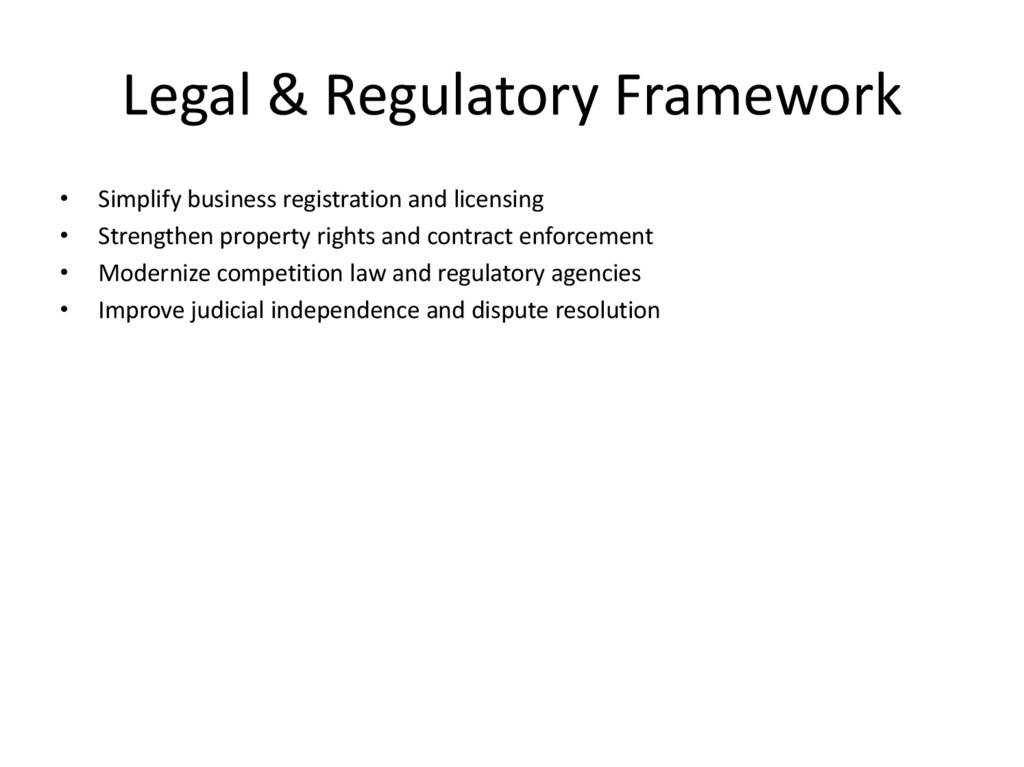 Legal & Regulatory Framework

• Simplify business registration and licensing
• Strengthen property rights and contract enforcement
• Modernize competition law and regulatory agencies
• Improve judicial independence and dispute resolution